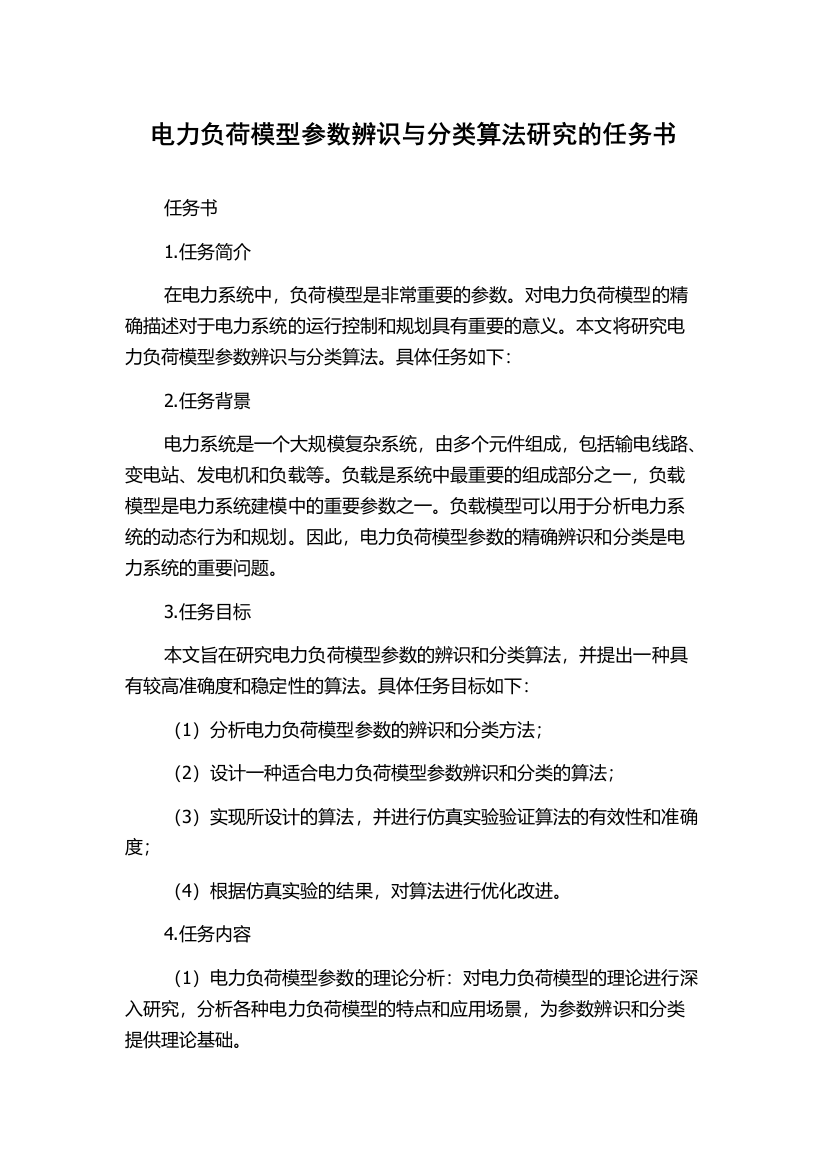 电力负荷模型参数辨识与分类算法研究的任务书

任务书

1.任务简介

在电力系统中，负荷模型是非常重要的参数。对电力负荷模型的精确描述对于电力系统的运行控制和规划具有重要的意义。本文将研究电力负荷模型参数辨识与分类算法。具体任务如下：

2.任务背景

电力系统是一个大规模复杂系统，由多个元件组成，包括输电线路、变电站、发电机和负载等。负载是系统中最重要的组成部分之一，负载模型是电力系统建模中的重要参数之一。负载模型可以用于分析电力系统的动态行为和规划。因此，电力负荷模型参数的精确辨识和分类是电力系统的重要问题。

3.任务目标

本文旨在研究电力负荷模型参数的辨识和分类算法，并提出一种具有较高准确度和稳定性的算法。具体任务目标如下：

（1）分析电力负荷模型参数的辨识和分类方法；

（2）设计一种适合电力负荷模型参数辨识和分类的算法；

（3）实现所设计的算法，并进行仿真实验验证算法的有效性和准确度；

（4）根据仿真实验的结果，对算法进行优化改进。

4.任务内容

（1）电力负荷模型参数的理论分析：对电力负荷模型的理论进行深入研究，分析各种电力负荷模型的特点和应用场景，为参数辨识和分类提供理论基础。